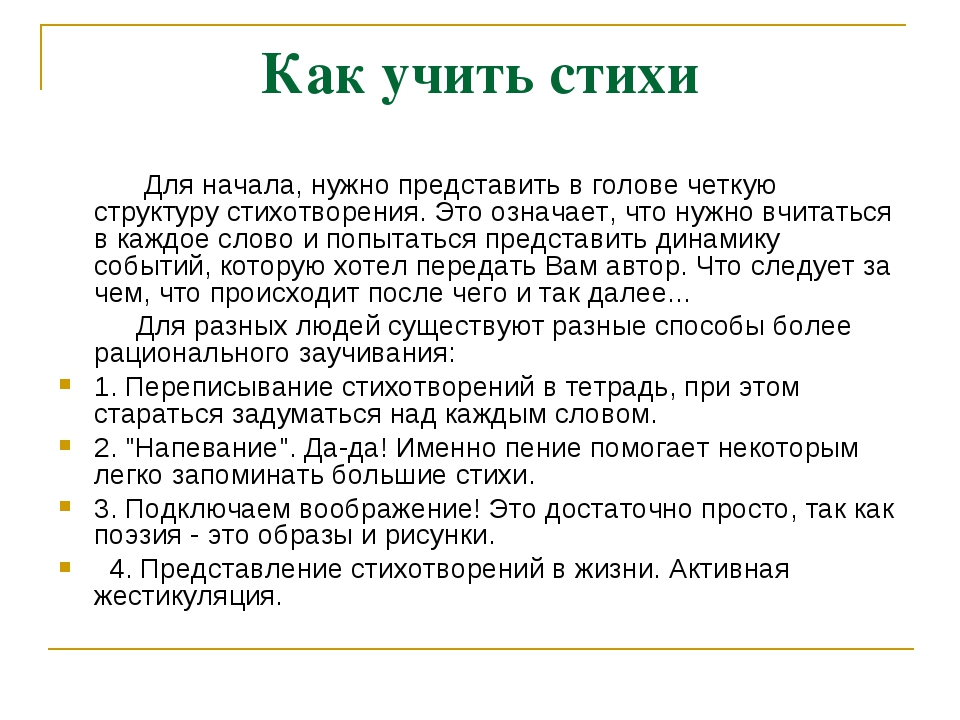 Как учить стихи

Для начала, нужно представить в голове четкую структуру стихотворения. Это означает, что нужно вчитаться в каждое слово и попытаться представить динамику событий, которую хотел передать Вам автор. Что следует за чем, что происходит после чего и так далее…

Для разных людей существуют разные способы более рационального заучивания:

1. Переписывание стихотворений в тетрадь, при этом стараться задуматься над каждым словом.

2. "Напевание". Да-да! Именно пение помогает некоторым легко запоминать большие стихи.

3. Подключаем воображение! Это достаточно просто, так как поэзия - это образы и рисунки.

4. Представление стихотворений в жизни. Активная жестикуляция.